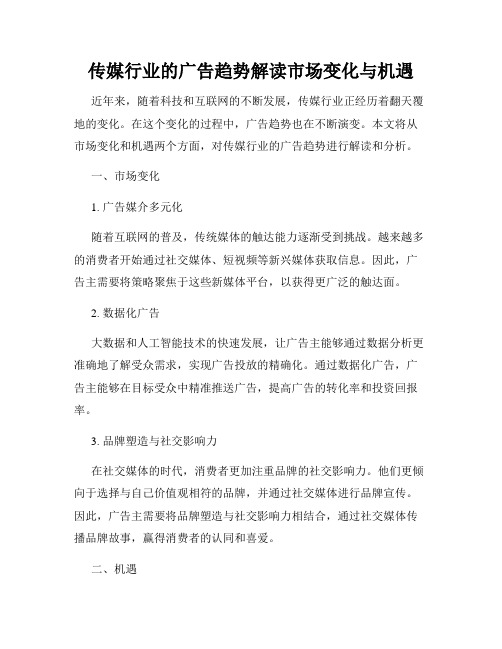 传媒行业的广告趋势解读市场变化与机遇

近年来，随着科技和互联网的不断发展，传媒行业正经历着翻天覆地的变化。在这个变化的过程中，广告趋势也在不断演变。本文将从市场变化和机遇两个方面，对传媒行业的广告趋势进行解读和分析。

一、市场变化

1. 广告媒介多元化

随着互联网的普及，传统媒体的触达能力逐渐受到挑战。越来越多的消费者开始通过社交媒体、短视频等新兴媒体获取信息。因此，广告主需要将策略聚焦于这些新媒体平台，以获得更广泛的触达面。

2. 数据化广告

大数据和人工智能技术的快速发展，让广告主能够通过数据分析更准确地了解受众需求，实现广告投放的精确化。通过数据化广告，广告主能够在目标受众中精准推送广告，提高广告的转化率和投资回报率。

3. 品牌塑造与社交影响力

在社交媒体的时代，消费者更加注重品牌的社交影响力。他们更倾向于选择与自己价值观相符的品牌，并通过社交媒体进行品牌宣传。因此，广告主需要将品牌塑造与社交影响力相结合，通过社交媒体传播品牌故事，赢得消费者的认同和喜爱。

二、机遇